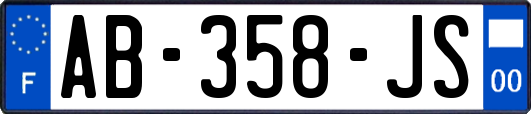 F
AB-358-JS
00